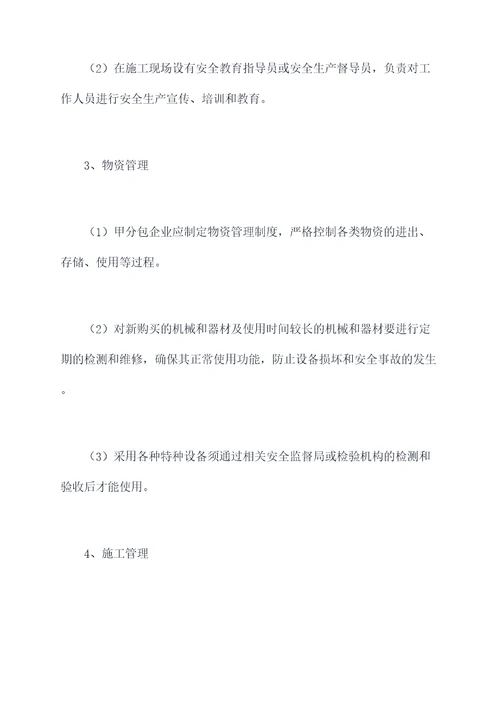 （2）在施工现场设有安全教育指导员或安全生产督导员，负责对工作人员进行安全生产宣传、培训和教育。

3、物资管理

（1）甲分包企业应制定物资管理制度，严格控制各类物资的进出、存储、使用等过程。

（2）对新购买的机械和器材及使用时间较长的机械和器材要进行定期的检测和维修，确保其正常使用功能，防止设备损坏和安全事故的发生。

（3）采用各种特种设备须通过相关安全监督局或检验机构的检测和验收后才能使用。

4、施工管理